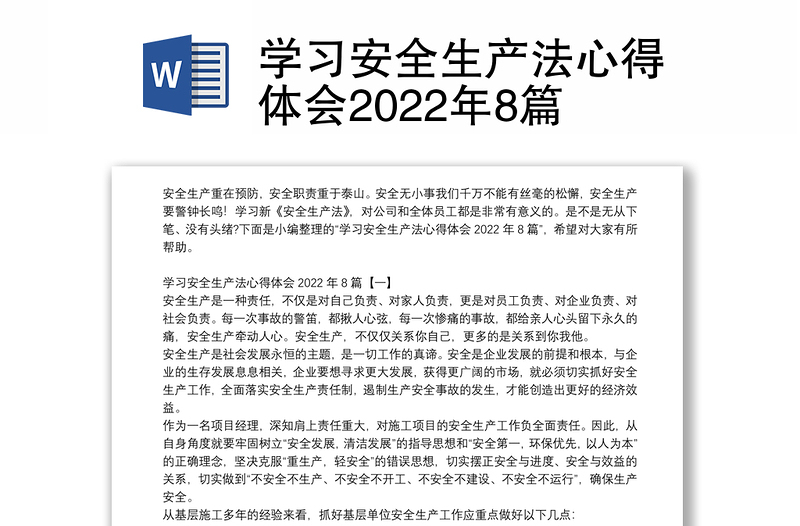 W

学习安全生产法心得体会2022年8篇

安全生产重在预防，安全职责重于泰山。安全无小事我们千万不能有丝毫的松懈，安全生产要警钟长鸣！学习新《安全生产法》，对公司和全体员工都是非常有意义的。是不是无从下笔、没有头绪?下面是小编整理的“学习安全生产法心得体会 2022 年 8 篇”，希望对大家有所帮助。

学习安全生产法心得体会 2022 年 8 篇【一】
安全生产是一种责任，不仅是对自己负责、对家人负责，更是对员工负责、对企业负责、对社会负责。每一次事故的警笛，都揪人心弦，每一次惨痛的事故，都给亲人心头留下永久的痛，安全生产牵动人心。安全生产，不仅仅关系你自己，更多的是关系到你我他。
安全生产是社会发展永恒的主题，是一切工作的真谛。安全是企业发展的前提和根本，与企业的生存发展息息相关，企业要想寻求更大发展，获得更广阔的市场，就必须切实抓好安全生产工作，全面落实安全生产责任制，遏制生产安全事故的发生，才能创造出更好的经济效益。
作为一名项目经理，深知肩上责任重大，对施工项目的安全生产工作负全面责任。因此，从自身角度就要牢固树立“安全发展，清洁发展”的指导思想和“安全第一，环保优先，以人为本”的正确理念，坚决克服“重生产，轻安全”的错误思想，切实摆正安全与进度、安全与效益的关系，切实做到“不安全不生产、不安全不开工、不安全不建设、不安全不运行”，确保生产安全。
从基层施工多年的经验来看，抓好基层单位安全生产工作应重点做好以下几点：